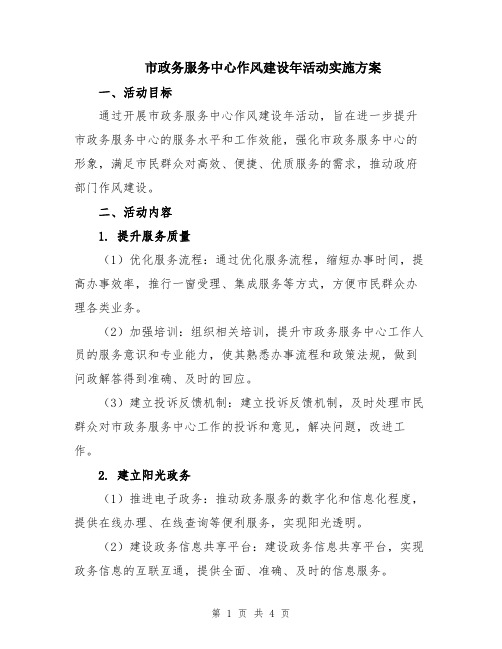 市政务服务中心作风建设年活动实施方案

一、活动目标

通过开展市政务服务中心作风建设年活动，旨在进一步提升市政务服务中心的服务水平和工作效能，强化市政务服务中心的形象，满足市民群众对高效、便捷、优质服务的需求，推动政府部门作风建设。

二、活动内容

1. 提升服务质量

（1）优化服务流程：通过优化服务流程，缩短办事时间，提高办事效率，推行一窗受理、集成服务等方式，方便市民群众办理各类业务。

（2）加强培训：组织相关培训，提升市政务服务中心工作人员的服务意识和专业能力，使其熟悉办事流程和政策法规，做到问政解答得到准确、及时的回应。

（3）建立投诉反馈机制：建立投诉反馈机制，及时处理市民群众对市政务服务中心工作的投诉和意见，解决问题，改进工作。

2. 建立阳光政务

（1）推进电子政务：推动政务服务的数字化和信息化程度，提供在线办理、在线查询等便利服务，实现阳光透明。

（2）建设政务信息共享平台：建设政务信息共享平台，实现政务信息的互联互通，提供全面、准确、及时的信息服务。

第 1 页 共 4 页